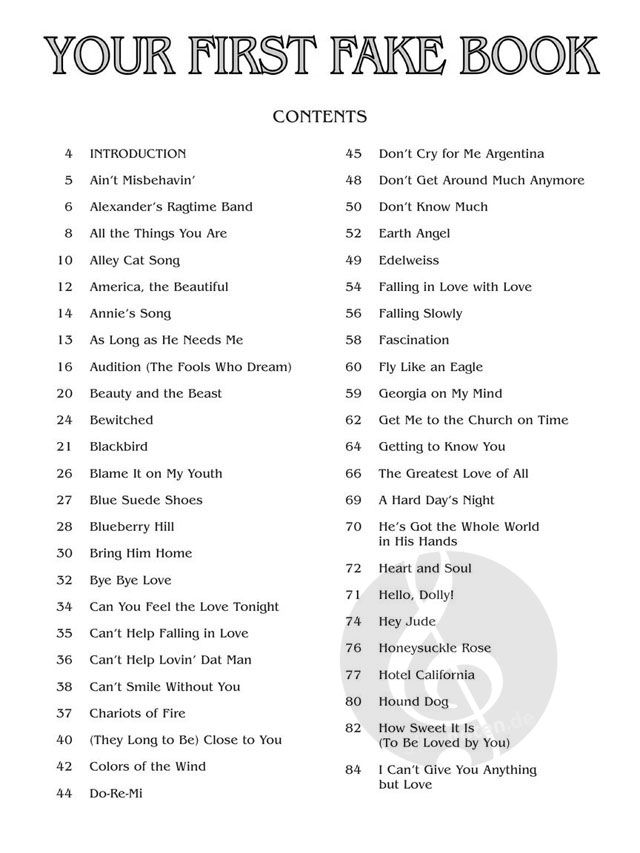 YOUR FIRST FAKE BOOK

CONTENTS

4 INTRODUCTION
5 Ain't Misbehavin'
6 Alexander's Ragtime Band
8 All the Things You Are
10 Alley Cat Song
12 America, the Beautiful
14 Annie's Song
13 As Long as He Needs Me
16 Audition (The Fools Who Dream)
20 Beauty and the Beast
24 Bewitched
21 Blackbird
26 Blame It on My Youth
27 Blue Suede Shoes
28 Blueberry Hill
30 Bring Him Home
32 Bye Bye Love
34 Can You Feel the Love Tonight
35 Can't Help Falling in Love
36 Can't Help Lovin' Dat Man
38 Can't Smile Without You
37 Chariots of Fire
40 (They Long to Be) Close to You
42 Colors of the Wind
44 Do-Re-Mi

45 Don't Cry for Me Argentina
48 Don't Get Around Much Anymore
50 Don't Know Much
52 Earth Angel
49 Edelweiss
54 Falling in Love with Love
56 Falling Slowly
58 Fascination
60 Fly Like an Eagle
59 Georgia on My Mind
62 Get Me to the Church on Time
64 Getting to Know You
66 The Greatest Love of All
69 A Hard Day's Night
70 He's Got the Whole World in His Hands
72 Heart and Soul
71 Hello, Dolly!
74 Hey Jude
76 Honeysuckle Rose
77 Hotel California
80 Hound Dog
82 How Sweet It Is (To Be Loved by You)
84 I Can't Give You Anything but Love